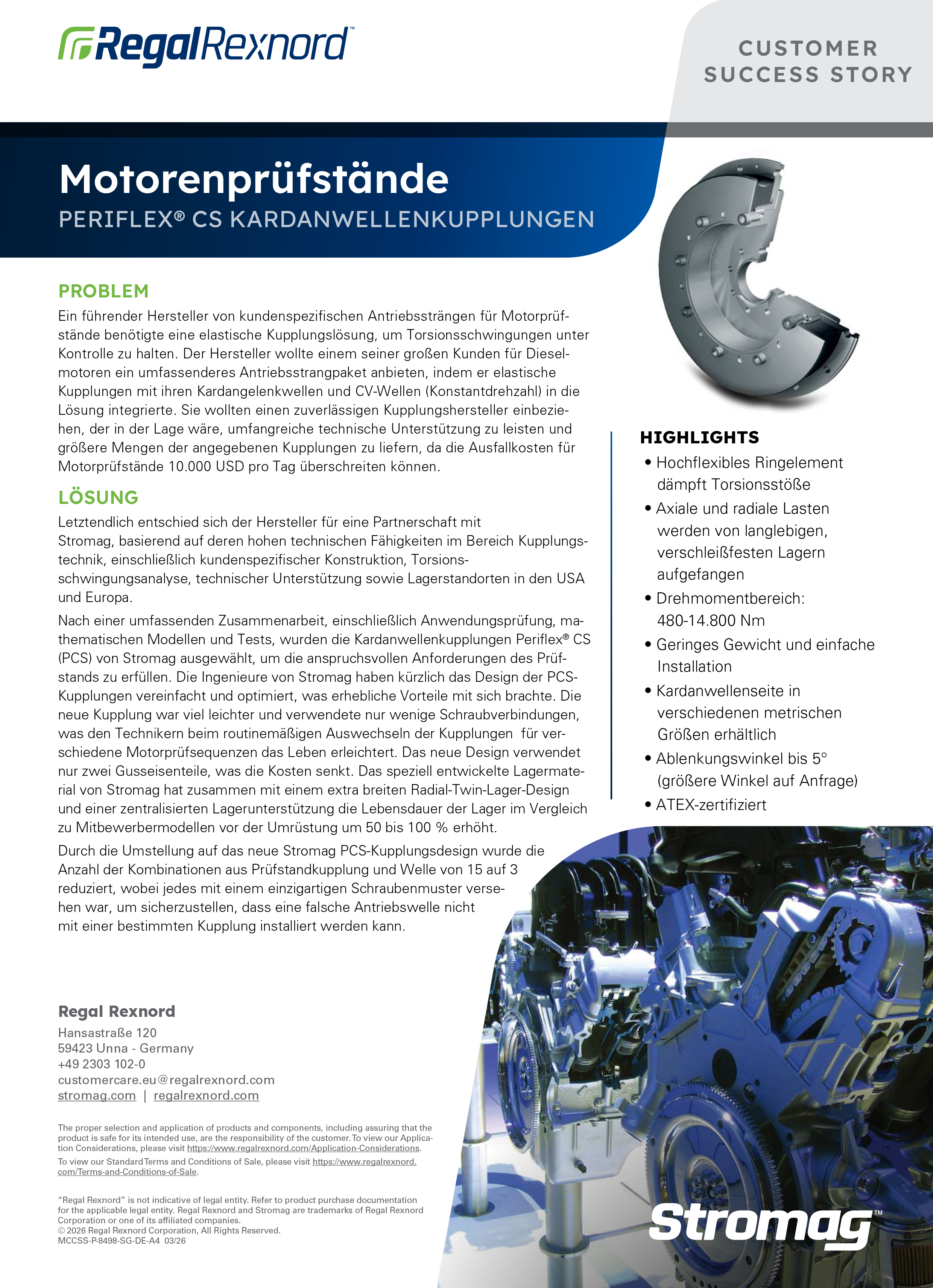 RegalRexnord™

CUSTOMER SUCCESS STORY

Motorenprüfstände

PERIFLEX® CS KARDANWELLENKUPPLUNGEN

PROBLEM

Ein führender Hersteller von kundenspezifischen Antriebssträngen für Motorprüfstände benötigte eine elastische Kupplungslösung, um Torsionsschwingungen unter Kontrolle zu halten. Der Hersteller wollte einem seiner großen Kunden für Dieselmotoren ein umfassenderes Antriebsstrangpaket anbieten, indem er elastische Kupplungen mit ihren Kardangelenkwellen und CV-Wellen (Konstantdrehzahl) in die Lösung integrierte. Sie wollten einen zuverlässigen Kupplungshersteller einbeziehen, der in der Lage wäre, umfangreiche technische Unterstützung zu leisten und größere Mengen der angegebenen Kupplungen zu liefern, da die Ausfallkosten für Motorprüfstände 10.000 USD pro Tag überschreiten können.

LÖSUNG

Letztendlich entschied sich der Hersteller für eine Partnerschaft mit Stromag, basierend auf deren hohen technischen Fähigkeiten im Bereich Kupplungstechnik, einschließlich kundenspezifischer Konstruktion, Torsionsschwingungsanalyse, technischer Unterstützung sowie Lagerstandorten in den USA und Europa.

Nach einer umfassenden Zusammenarbeit, einschließlich Anwendungsprüfung, mathematischen Modellen und Tests, wurden die Kardanwellenkupplungen Periflex® CS (PCS) von Stromag ausgewählt, um die anspruchsvollen Anforderungen des Prüfstands zu erfüllen. Die Ingenieure von Stromag haben kürzlich das Design der PCS-Kupplungen vereinfacht und optimiert, was erhebliche Vorteile mit sich brachte. Die neue Kupplung war viel leichter und verwendete nur wenige Schraubverbindungen, was den Technikern beim routinemäßigen Auswechseln der Kupplungen für verschiedene Motorprüfsequenzen das Leben erleichtert. Das neue Design verwendet nur zwei Gusseisenteile, was die Kosten senkt. Das speziell entwickelte Lagermaterial von Stromag hat zusammen mit einem extra breiten Radial-Twin-Lager-Design und einer zentralisierten Lagerunterstützung die Lebensdauer der Lager im Vergleich zu Mitbewerbermodellen vor der Umrüstung um 50 bis 100 % erhöht.

Durch die Umstellung auf das neue Stromag PCS-Kupplungsdesign wurde die Anzahl der Kombinationen aus Prüfstandkupplung und Welle von 15 auf 3 reduziert, wobei jedes mit einem einzigartigen Schraubenmuster versehen war, um sicherzustellen, dass eine falsche Antriebswelle nicht mit einer bestimmten Kupplung installiert werden kann.

HIGHLIGHTS
• Hochflexibles Ringelement dämpft Torsionsstöße
• Axiale und radiale Lasten werden von langlebigen, verschleißfesten Lagern aufgefangen
• Drehmomentbereich: 480-14.800 Nm
• Geringes Gewicht und einfache Installation
• Kardanwellenseite in verschiedenen metrischen Größen erhältlich
• Ablenkungswinkel bis 5° (größere Winkel auf Anfrage)
• ATEX-zertifiziert

Regal Rexnord
Hansastraße 120
59423 Unna - Germany
+49 2303 102-0
customercare.eu@regalrexnord.com
stromag.com | regalrexnord.com

The proper selection and application of products and components, including assuring that the product is safe for its intended use, are the responsibility of the customer. To view our Application Considerations, please visit https://www.regalrexnord.com/Application-Considerations.
To view our Standard Terms and Conditions of Sale, please visit https://www.regalrexnord.com/Terms-and-Conditions-of-Sale.

"Regal Rexnord" is not indicative of legal entity. Refer to product purchase documentation for the applicable legal entity. Regal Rexnord and Stromag are trademarks of Regal Rexnord Corporation or one of its affiliated companies.
© 2026 Regal Rexnord Corporation, All Rights Reserved.
MCCSS-P-8498-SG-DE-A4 03/26

Stromag™